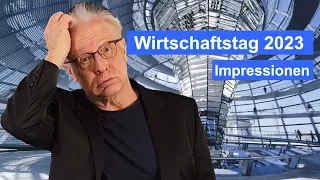 Wirtschaftstag 2023
Impressionen